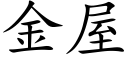 金屋